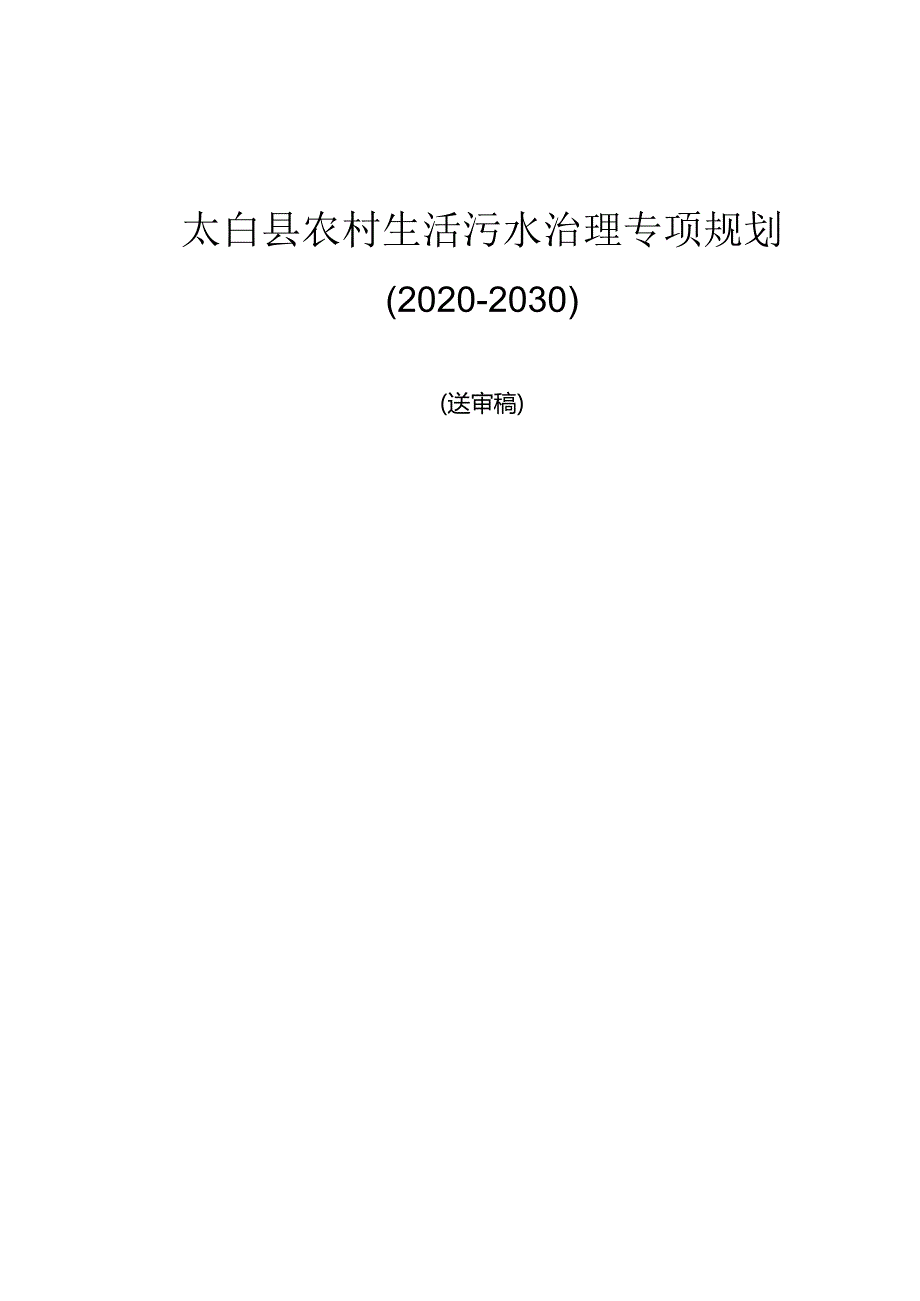 太白县农村生活污水治理专项规划

(2020-2030)

(送审稿)